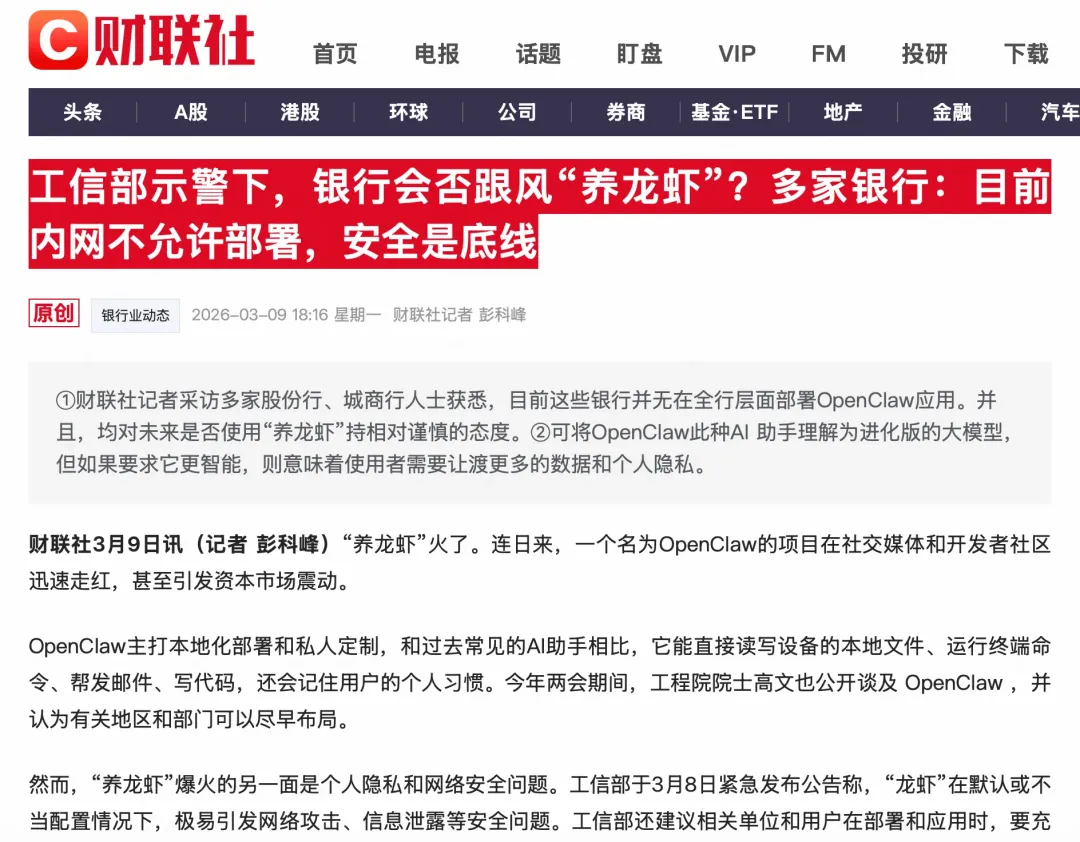 C 财联社

首页 电报 话题 盯盘 VIP FM 投研 下载

头条 A股 港股 环球 公司 券商 基金·ETF 地产 金融 汽车

工信部示警下，银行会否跟风“养龙虾”？多家银行：目前内网不允许部署，安全是底线

原创 银行业动态 2026-03-09 18:16 星期一 财联社记者 彭科峰

①财联社记者采访多家股份行、城商行人士获悉，目前这些银行并无在全行层面部署OpenClaw应用。并且，均对未来是否使用“养龙虾”持相对谨慎的态度。②可将OpenClaw此种AI 助手理解为进化版的大模型，但如果要求它更智能，则意味着使用者需要让渡更多的数据和个人隐私。

财联社3月9日讯（记者 彭科峰）“养龙虾”火了。连日来，一个名为OpenClaw的项目在社交媒体和开发者社区迅速走红，甚至引发资本市场震动。

OpenClaw主打本地化部署和私人定制，和过去常见的AI助手相比，它能直接读写设备的本地文件、运行终端命令、帮发邮件、写代码，还会记住用户的个人习惯。今年两会期间，工程院院士高文也公开谈及 OpenClaw ，并认为有关地区和部门可以尽早布局。

然而，“养龙虾”爆火的另一面是个人隐私和网络安全问题。工信部于3月8日紧急发布公告称，“龙虾”在默认或不当配置情况下，极易引发网络攻击、信息泄露等安全问题。工信部还建议相关单位和用户在部署和应用时，要充